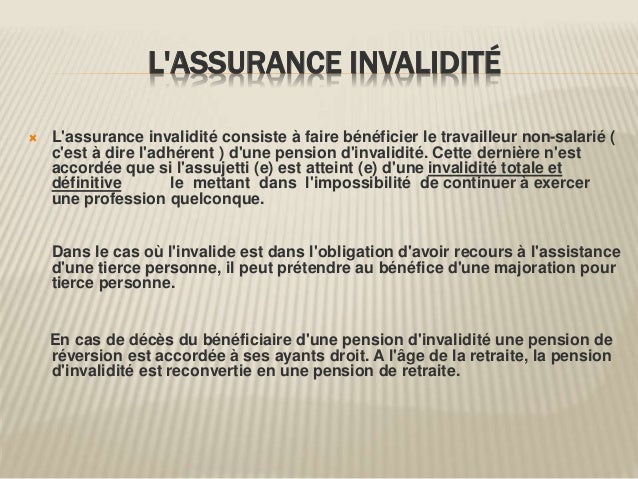 L'ASSURANCE INVALIDITÉ

L'assurance invalidité consiste à faire bénéficier le travailleur non-salarié ( c'est à dire l'adhérent ) d'une pension d'invalidité. Cette dernière n'est accordée que si l'assujetti (e) est atteint (e) d'une invalidité totale et définitive le mettant dans l'impossibilité de continuer à exercer une profession quelconque.

Dans le cas où l'invalide est dans l'obligation d'avoir recours à l'assistance d'une tierce personne, il peut prétendre au bénéfice d'une majoration pour tierce personne.

En cas de décès du bénéficiaire d'une pension d'invalidité une pension de réversion est accordée à ses ayants droit. A l'âge de la retraite, la pension d'invalidité est reconvertie en une pension de retraite.